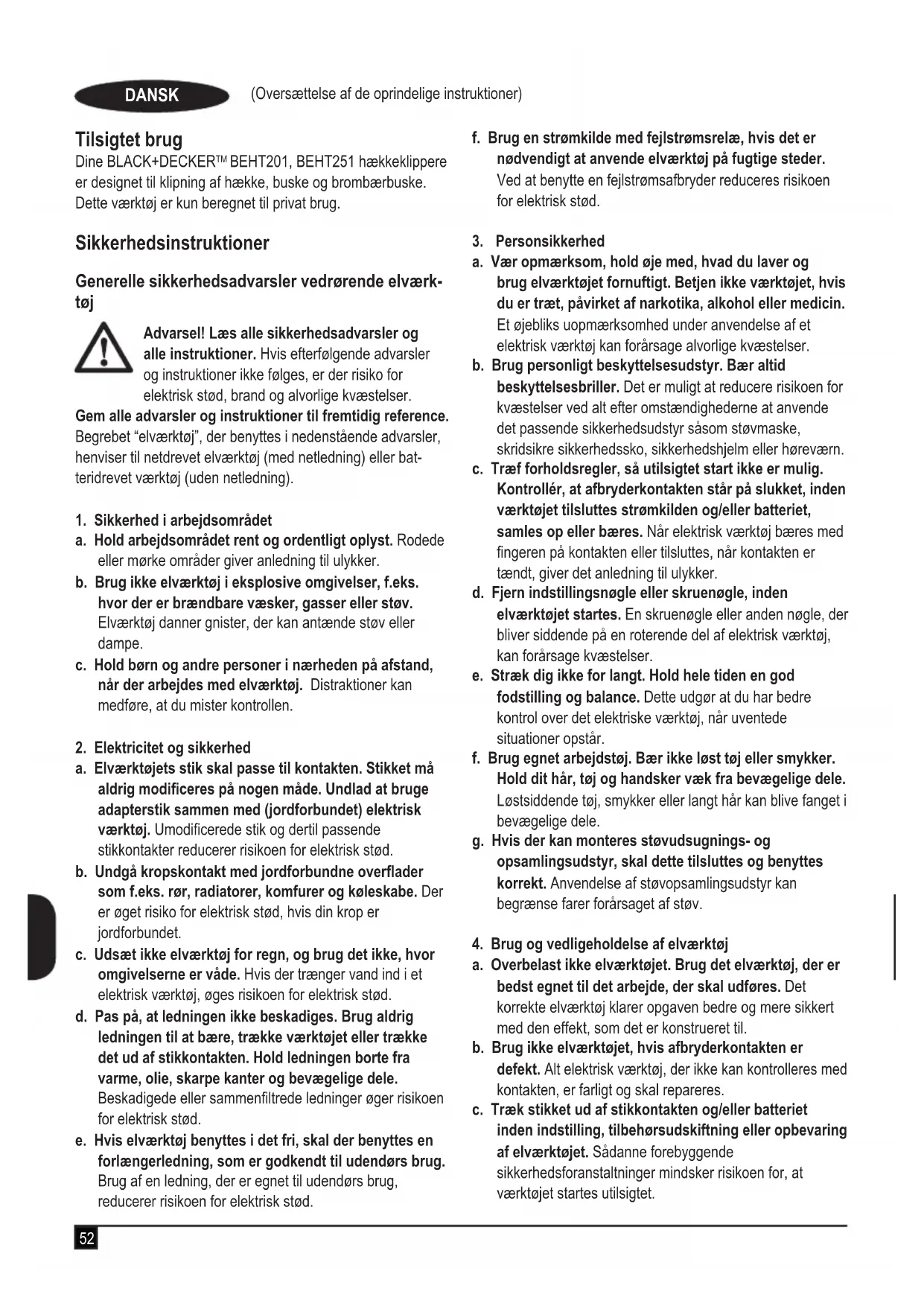 DANSK (Oversættelse af de oprindelige instruktioner)

Tilsigtet brug
Dine BLACK+DECKER™ BEHT201, BEHT251 hækkeklippere er designet til klipning af hække, buske og brombærbuske. Dette værktøj er kun beregnet til privat brug.

Sikkerhedsinstruktioner

Generelle sikkerhedsadvarsler vedrørende elværktøj

Advarsel! Læs alle sikkerhedsadvarsler og alle instruktioner. Hvis efterfølgende advarsler og instruktioner ikke følges, er der risiko for elektrisk stød, brand og alvorlige kvæstelser.
Gem alle advarsler og instruktioner til fremtidig reference.
Begrebet "elværktøj", der benyttes i nedenstående advarsler, henviser til netdrevet elværktøj (med netledning) eller batteridrevet værktøj (uden netledning).

1. Sikkerhed i arbejdsområdet
a. Hold arbejdsområdet rent og ordentligt oplyst. Rodede eller mørke områder giver anledning til ulykker.
b. Brug ikke elværktøj i eksplosive omgivelser, f.eks. hvor der er brændbare væsker, gasser eller støv. Elværktøj danner gnister, der kan antænde støv eller dampe.
c. Hold børn og andre personer i nærheden på afstand, når der arbejdes med elværktøj. Distraktioner kan medføre, at du mister kontrollen.

2. Elektricitet og sikkerhed
a. Elværktøjets stik skal passe til kontakten. Stikket må aldrig modificeres på nogen måde. Undlad at bruge adapterstik sammen med (jordforbundet) elektrisk værktøj. Umodificerede stik og dertil passende stikkontakter reducerer risikoen for elektrisk stød.
b. Undgå kropskontakt med jordforbundne overflader som f.eks. rør, radiatorer, komfurer og køleskabe. Der er øget risiko for elektrisk stød, hvis din krop er jordforbundet.
c. Udsæt ikke elværktøj for regn, og brug det ikke, hvor omgivelserne er våde. Hvis der trænger vand ind i et elektrisk værktøj, øges risikoen for elektrisk stød.
d. Pas på, at ledningen ikke beskadiges. Brug aldrig ledningen til at bære, trække værktøjet eller trække det ud af stikkontakten. Hold ledningen borte fra varme, olie, skarpe kanter og bevægelige dele. Beskadigede eller sammenfiltrede ledninger øger risikoen for elektrisk stød.
e. Hvis elværktøj benyttes i det fri, skal der benyttes en forlængerledning, som er godkendt til udendørs brug. Brug af en ledning, der er egnet til udendørs brug, reducerer risikoen for elektrisk stød.
f. Brug en strømkilde med fejlstrømsrelæ, hvis det er nødvendigt at anvende elværktøj på fugtige steder. Ved at benytte en fejlstrømsafbryder reduceres risikoen for elektrisk stød.

3. Personsikkerhed
a. Vær opmærksom, hold øje med, hvad du laver og brug elværktøjet fornuftigt. Betjen ikke værktøjet, hvis du er træt, påvirket af narkotika, alkohol eller medicin. Et øjebliks uopmærksomhed under anvendelse af et elektrisk værktøj kan forårsage alvorlige kvæstelser.
b. Brug personligt beskyttelsesudstyr. Bær altid beskyttelsesbriller. Det er muligt at reducere risikoen for kvæstelser ved alt efter omstændighederne at anvende det passende sikkerhedsudstyr såsom støvmaske, skridsikre sikkerhedssko, sikkerhedshjelm eller høreværn.
c. Træf forholdsregler, så utilsigtet start ikke er mulig. Kontrollér, at afbryderkontakten står på slukket, inden værktøjet tilsluttes strømkilden og/eller batteriet, samles op eller bæres. Når elektrisk værktøj bæres med fingeren på kontakten eller tilsluttes, når kontakten er tændt, giver det anledning til ulykker.
d. Fjern indstillingsnøgle eller skruenøgle, inden elværktøjet startes. En skruenøgle eller anden nøgle, der bliver siddende på en roterende del af elektrisk værktøj, kan forårsage kvæstelser.
e. Stræk dig ikke for langt. Hold hele tiden en god fodstilling og balance. Dette udgør at du har bedre kontrol over det elektriske værktøj, når uventede situationer opstår.
f. Brug egnet arbejdstøj. Bær ikke løst tøj eller smykker. Hold dit hår, tøj og handsker væk fra bevægelige dele. Løstsiddende tøj, smykker eller langt hår kan blive fanget i bevægelige dele.
g. Hvis der kan monteres støvudsugnings- og opsamlingsudstyr, skal dette tilsluttes og benyttes korrekt. Anvendelse af støvopsamlingsudstyr kan begrænse farer forårsaget af støv.

4. Brug og vedligeholdelse af elværktøj
a. Overbelast ikke elværktøjet. Brug det elværktøj, der er bedst egnet til det arbejde, der skal udføres. Det korrekte elværktøj klarer opgaven bedre og mere sikkert med den effekt, som det er konstrueret til.
b. Brug ikke elværktøjet, hvis afbryderkontakten er defekt. Alt elektrisk værktøj, der ikke kan kontrolleres med kontakten, er farligt og skal repareres.
c. Træk stikket ud af stikkontakten og/eller batteriet inden indstilling, tilbehørsudskiftning eller opbevaring af elværktøjet. Sådanne forebyggende sikkerhedsforanstaltninger mindsker risikoen for, at værktøjet startes utilsigtet.

52